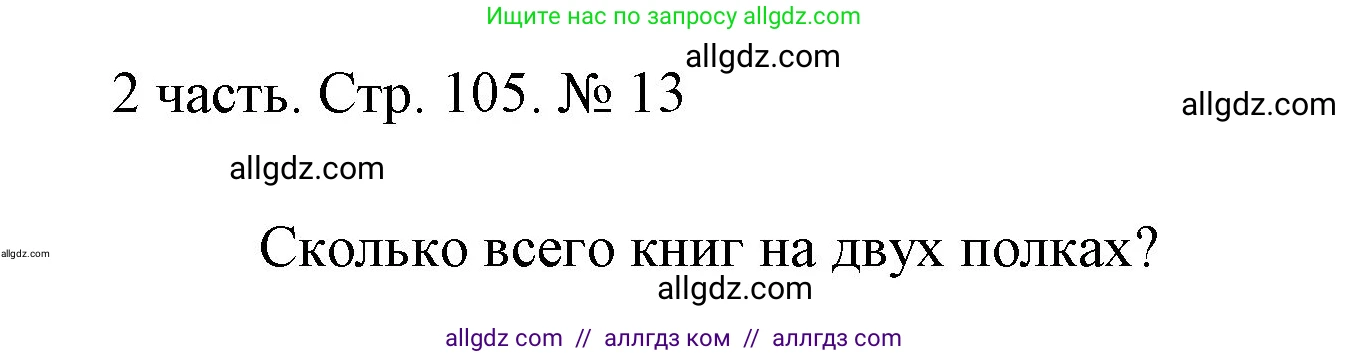 Ищите нас по запросу allgdz.com

allgdz.com

2 часть. Стр. 105. № 13

allgdz.com

allgdz.com

allgdz.com

Сколько всего книг на двух полках?

allgdz.com

allgdz com // аллгдз ком // аллгдз com